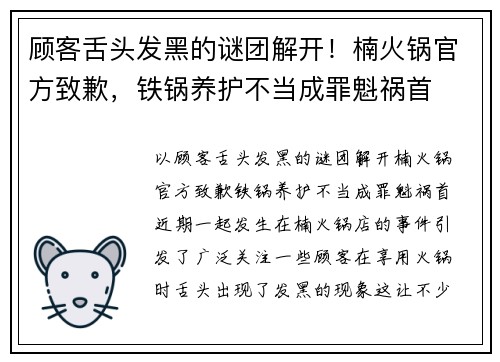 顾客舌头发黑的谜团解开！楠火锅官方致歉，铁锅养护不当成罪魁祸首

以顾客舌头发黑的谜团解开楠火锅官方致歉铁锅养护不当成罪魁祸首近期一起发生在楠火锅店的事件引发了广泛关注一些顾客在享用火锅时舌头出现了发黑的现象这让不少